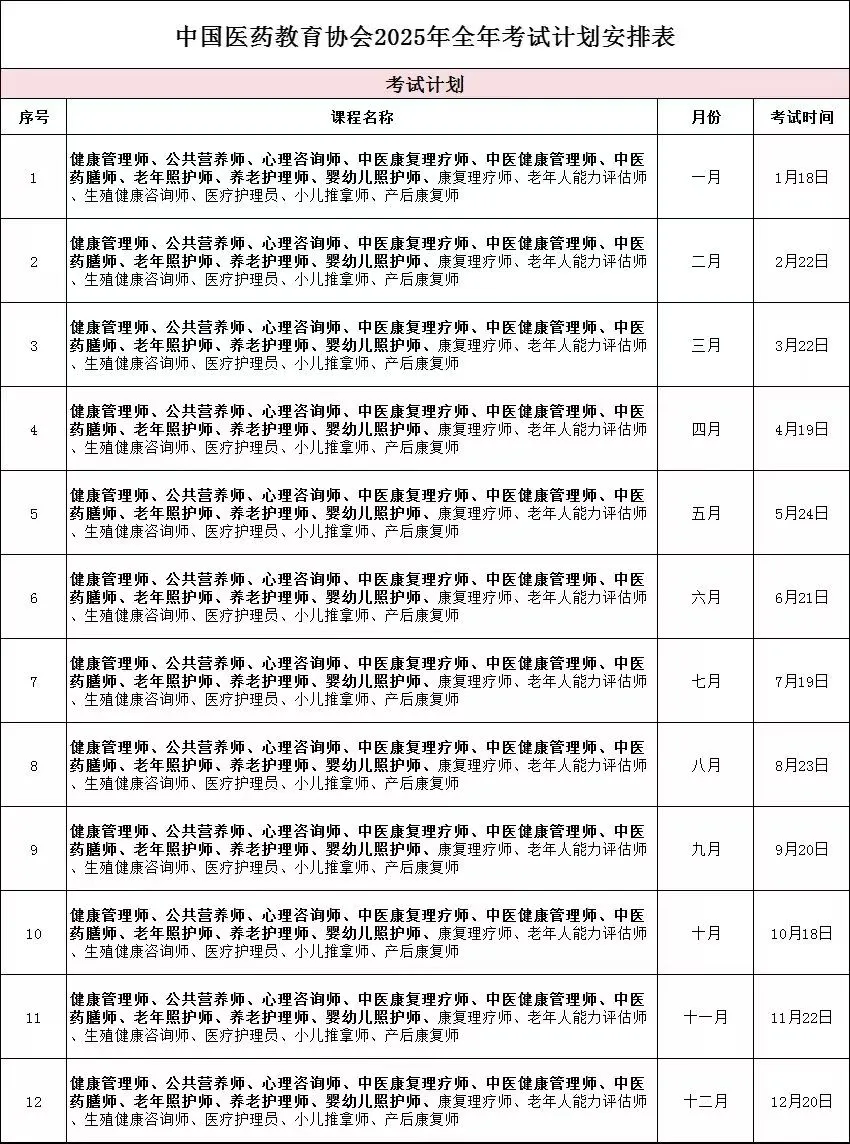 中国医药教育协会2025年全年考试计划安排表

考试计划

| 序号 | 课程名称 | 月份 | 考试时间 |
|---|---|---|---|
| 1 | 健康管理师、公共营养师、心理咨询师、中医康复理疗师、中医健康管理师、中医药膳师、老年照护师、养老护理师、婴幼儿照护师、康复理疗师、老年人能力评估师、生殖健康咨询师、医疗护理员、小儿推拿师、产后康复师 | 一月 | 1月18日 |
| 2 | 健康管理师、公共营养师、心理咨询师、中医康复理疗师、中医健康管理师、中医药膳师、老年照护师、养老护理师、婴幼儿照护师、康复理疗师、老年人能力评估师、生殖健康咨询师、医疗护理员、小儿推拿师、产后康复师 | 二月 | 2月22日 |
| 3 | 健康管理师、公共营养师、心理咨询师、中医康复理疗师、中医健康管理师、中医药膳师、老年照护师、养老护理师、婴幼儿照护师、康复理疗师、老年人能力评估师、生殖健康咨询师、医疗护理员、小儿推拿师、产后康复师 | 三月 | 3月22日 |
| 4 | 健康管理师、公共营养师、心理咨询师、中医康复理疗师、中医健康管理师、中医药膳师、老年照护师、养老护理师、婴幼儿照护师、康复理疗师、老年人能力评估师、生殖健康咨询师、医疗护理员、小儿推拿师、产后康复师 | 四月 | 4月19日 |
| 5 | 健康管理师、公共营养师、心理咨询师、中医康复理疗师、中医健康管理师、中医药膳师、老年照护师、养老护理师、婴幼儿照护师、康复理疗师、老年人能力评估师、生殖健康咨询师、医疗护理员、小儿推拿师、产后康复师 | 五月 | 5月24日 |
| 6 | 健康管理师、公共营养师、心理咨询师、中医康复理疗师、中医健康管理师、中医药膳师、老年照护师、养老护理师、婴幼儿照护师、康复理疗师、老年人能力评估师、生殖健康咨询师、医疗护理员、小儿推拿师、产后康复师 | 六月 | 6月21日 |
| 7 | 健康管理师、公共营养师、心理咨询师、中医康复理疗师、中医健康管理师、中医药膳师、老年照护师、养老护理师、婴幼儿照护师、康复理疗师、老年人能力评估师、生殖健康咨询师、医疗护理员、小儿推拿师、产后康复师 | 七月 | 7月19日 |
| 8 | 健康管理师、公共营养师、心理咨询师、中医康复理疗师、中医健康管理师、中医药膳师、老年照护师、养老护理师、婴幼儿照护师、康复理疗师、老年人能力评估师、生殖健康咨询师、医疗护理员、小儿推拿师、产后康复师 | 八月 | 8月23日 |
| 9 | 健康管理师、公共营养师、心理咨询师、中医康复理疗师、中医健康管理师、中医药膳师、老年照护师、养老护理师、婴幼儿照护师、康复理疗师、老年人能力评估师、生殖健康咨询师、医疗护理员、小儿推拿师、产后康复师 | 九月 | 9月20日 |
| 10 | 健康管理师、公共营养师、心理咨询师、中医康复理疗师、中医健康管理师、中医药膳师、老年照护师、养老护理师、婴幼儿照护师、康复理疗师、老年人能力评估师、生殖健康咨询师、医疗护理员、小儿推拿师、产后康复师 | 十月 | 10月18日 |
| 11 | 健康管理师、公共营养师、心理咨询师、中医康复理疗师、中医健康管理师、中医药膳师、老年照护师、养老护理师、婴幼儿照护师、康复理疗师、老年人能力评估师、生殖健康咨询师、医疗护理员、小儿推拿师、产后康复师 | 十一月 | 11月22日 |
| 12 | 健康管理师、公共营养师、心理咨询师、中医康复理疗师、中医健康管理师、中医药膳师、老年照护师、养老护理师、婴幼儿照护师、康复理疗师、老年人能力评估师、生殖健康咨询师、医疗护理员、小儿推拿师、产后康复师 | 十二月 | 12月20日 |